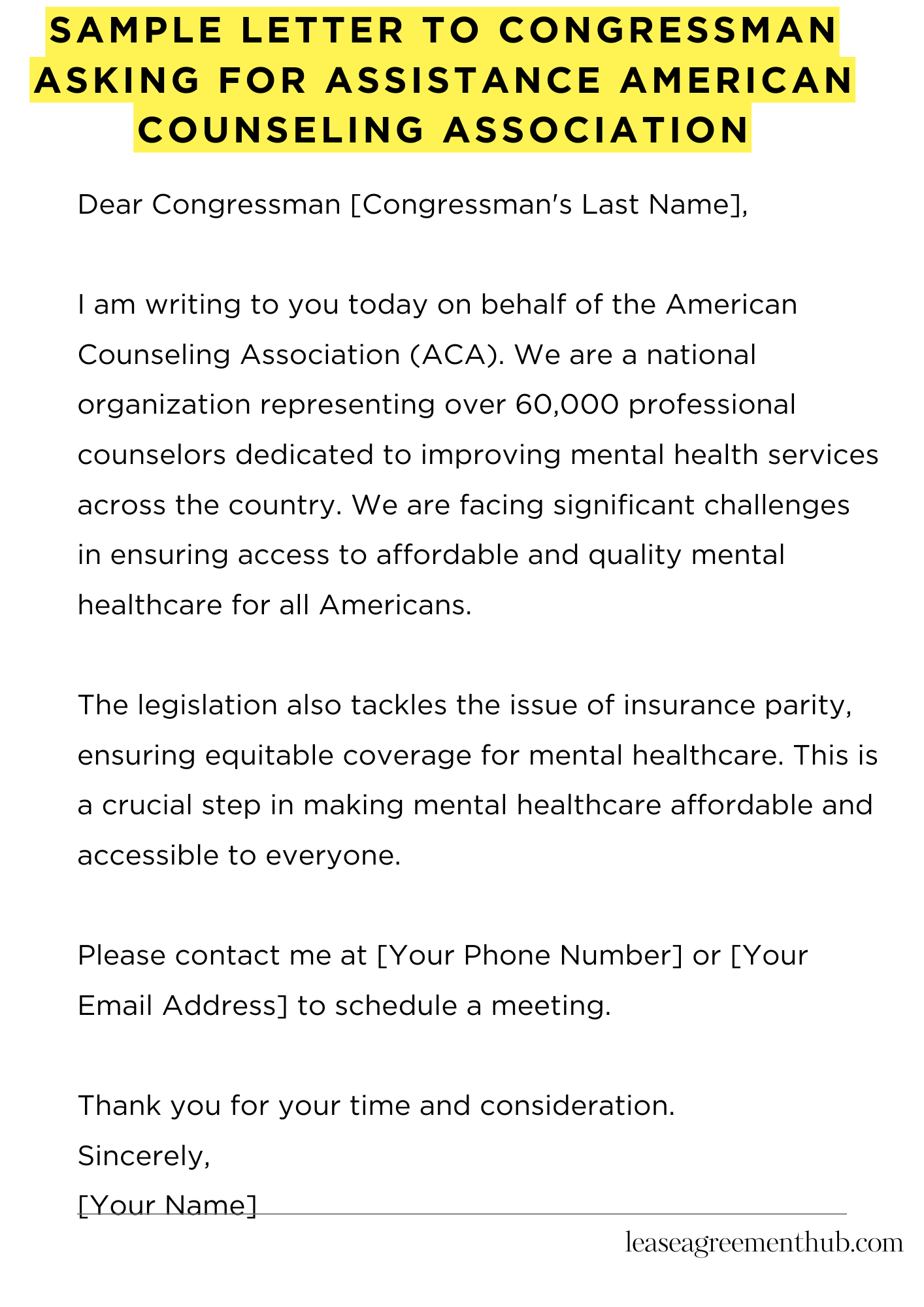 SAMPLE LETTER TO CONGRESSMAN ASKING FOR ASSISTANCE AMERICAN COUNSELING ASSOCIATION

Dear Congressman [Congressman's Last Name],

I am writing to you today on behalf of the American Counseling Association (ACA). We are a national organization representing over 60,000 professional counselors dedicated to improving mental health services across the country. We are facing significant challenges in ensuring access to affordable and quality mental healthcare for all Americans.

The legislation also tackles the issue of insurance parity, ensuring equitable coverage for mental healthcare. This is a crucial step in making mental healthcare affordable and accessible to everyone.

Please contact me at [Your Phone Number] or [Your Email Address] to schedule a meeting.

Thank you for your time and consideration.
Sincerely,
[Your Name]

leaseagreementhub.com